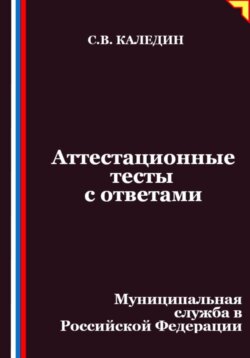 С.В. КАЛЕДИН

Аттестационные тесты с ответами

Муниципальная служба в Российской Федерации